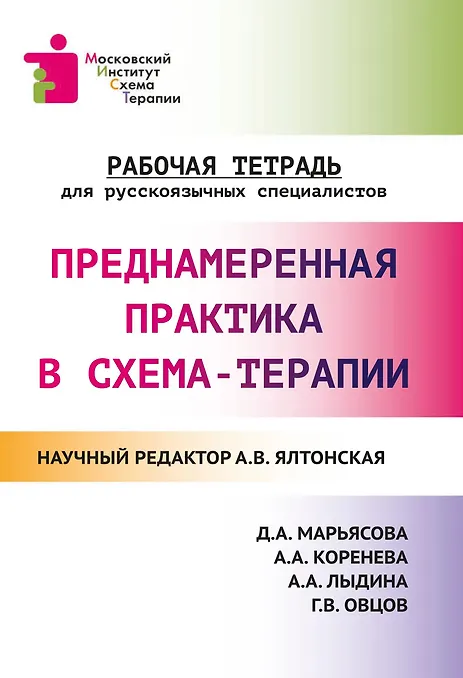 Московский
Институт
Схема
Терапии

РАБОЧАЯ ТЕТРАДЬ
для русскоязычных специалистов

ПРЕДНАМЕРЕННАЯ
ПРАКТИКА
В СХЕМА-ТЕРАПИИ

НАУЧНЫЙ РЕДАКТОР А.В. ЯЛТОНСКАЯ

Д.А. МАРЬЯСОВА
А.А. КОРЕНЕВА
А.А. ЛЫДИНА
Г.В. ОВЦОВ